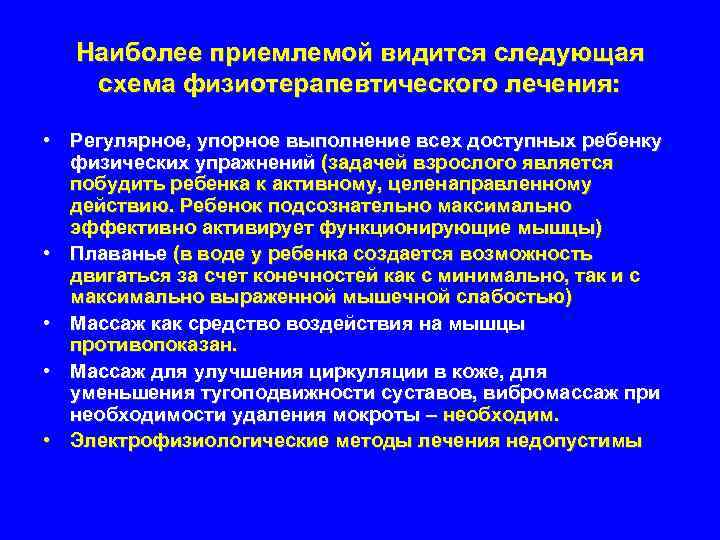 Наиболее приемлемой видится следующая схема физиотерапевтического лечения:

• Регулярное, упорное выполнение всех доступных ребенку физических упражнений (задачей взрослого является побудить ребенка к активному, целенаправленному действию. Ребенок подсознательно максимально эффективно активирует функционирующие мышцы)
• Плаванье (в воде у ребенка создается возможность двигаться за счет конечностей как с минимально, так и с максимально выраженной мышечной слабостью)
• Массаж как средство воздействия на мышцы противопоказан.
• Массаж для улучшения циркуляции в коже, для уменьшения тугоподвижности суставов, вибромассаж при необходимости удаления мокроты – необходим.
• Электрофизиологические методы лечения недопустимы